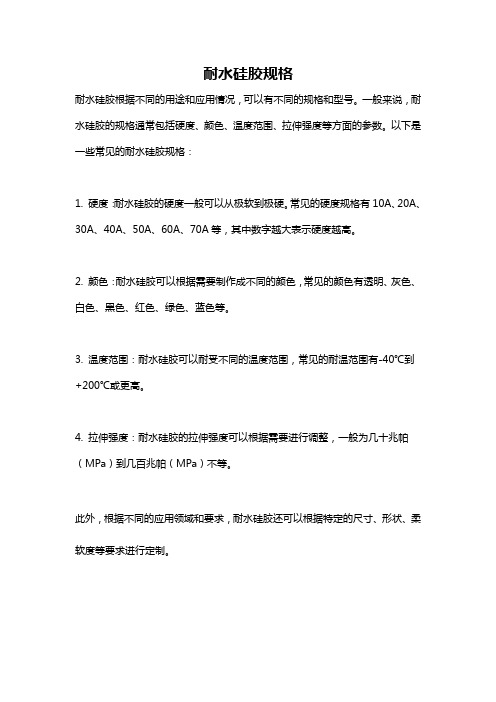 耐水硅胶规格

耐水硅胶根据不同的用途和应用情况，可以有不同的规格和型号。一般来说，耐水硅胶的规格通常包括硬度、颜色、温度范围、拉伸强度等方面的参数。以下是一些常见的耐水硅胶规格：

1. 硬度：耐水硅胶的硬度一般可以从极软到极硬。常见的硬度规格有 10A、20A、30A、40A、50A、60A、70A 等，其中数字越大表示硬度越高。

2. 颜色：耐水硅胶可以根据需要制作成不同的颜色，常见的颜色有透明、灰色、白色、黑色、红色、绿色、蓝色等。

3. 温度范围：耐水硅胶可以耐受不同的温度范围，常见的耐温范围有-40°C到+200°C或更高。

4. 拉伸强度：耐水硅胶的拉伸强度可以根据需要进行调整，一般为几十兆帕（MPa）到几百兆帕（MPa）不等。

此外，根据不同的应用领域和要求，耐水硅胶还可以根据特定的尺寸、形状、柔软度等要求进行定制。